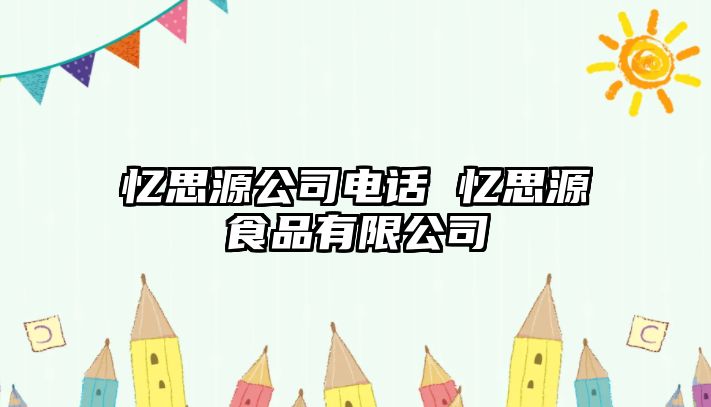 忆思源公司电话 忆思源食品有限公司